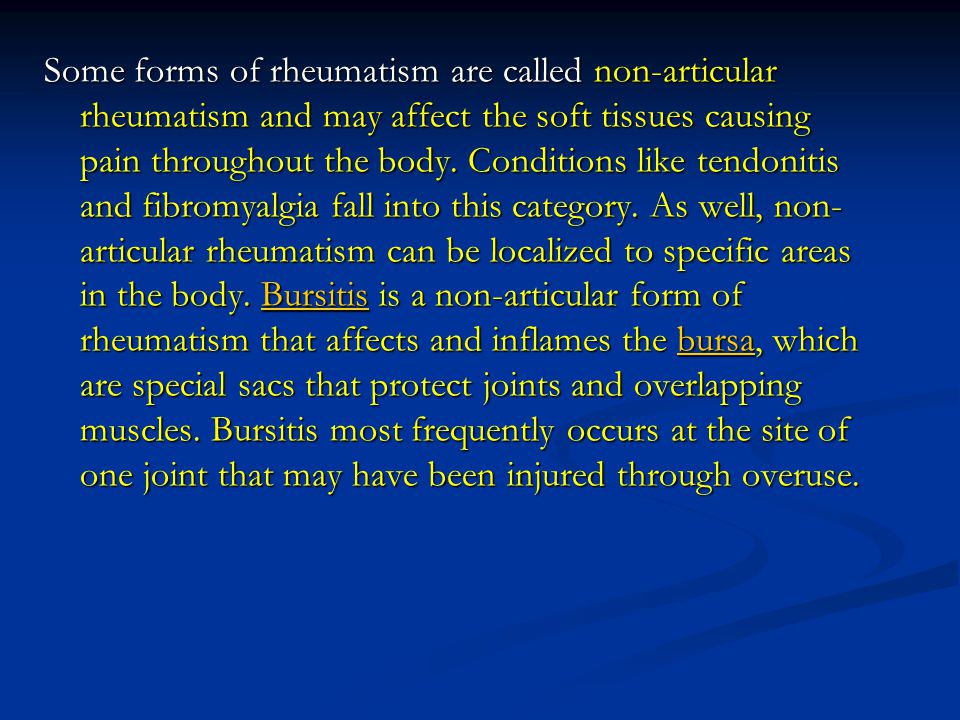 Some forms of rheumatism are called non-articular rheumatism and may affect the soft tissues causing pain throughout the body. Conditions like tendonitis and fibromyalgia fall into this category. As well, non-articular rheumatism can be localized to specific areas in the body. Bursitis is a non-articular form of rheumatism that affects and inflames the bursa, which are special sacs that protect joints and overlapping muscles. Bursitis most frequently occurs at the site of one joint that may have been injured through overuse.